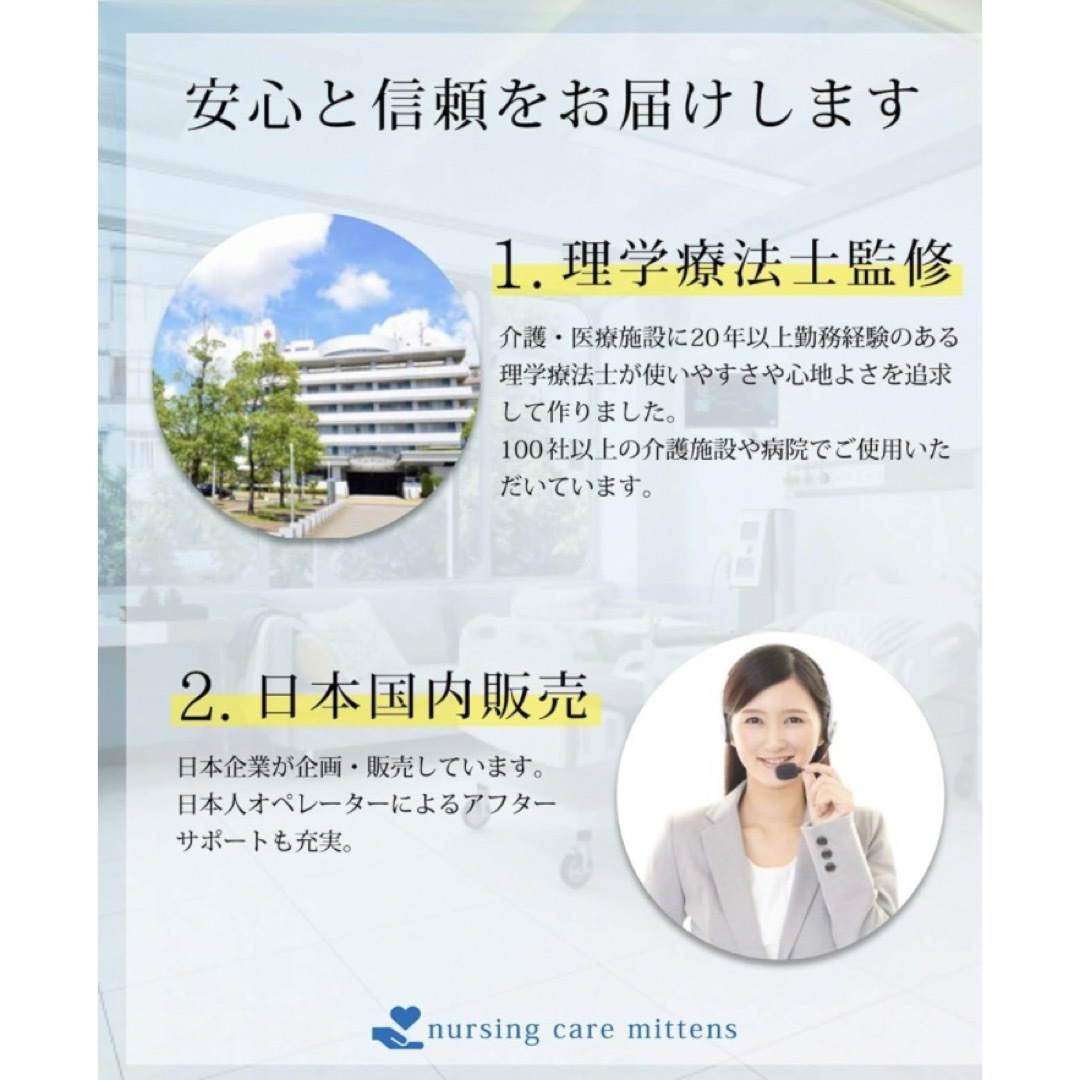 安心と信頼をお届けします

1. 理学療法士監修

介護・医療施設に20年以上勤務経験のある理学療法士が使いやすさや心地よさを追求して作りました。
100社以上の介護施設や病院でご使用いただいています。

2. 日本国内販売

日本企業が企画・販売しています。
日本人オペレーターによるアフターサポートも充実。

nursing care mittens